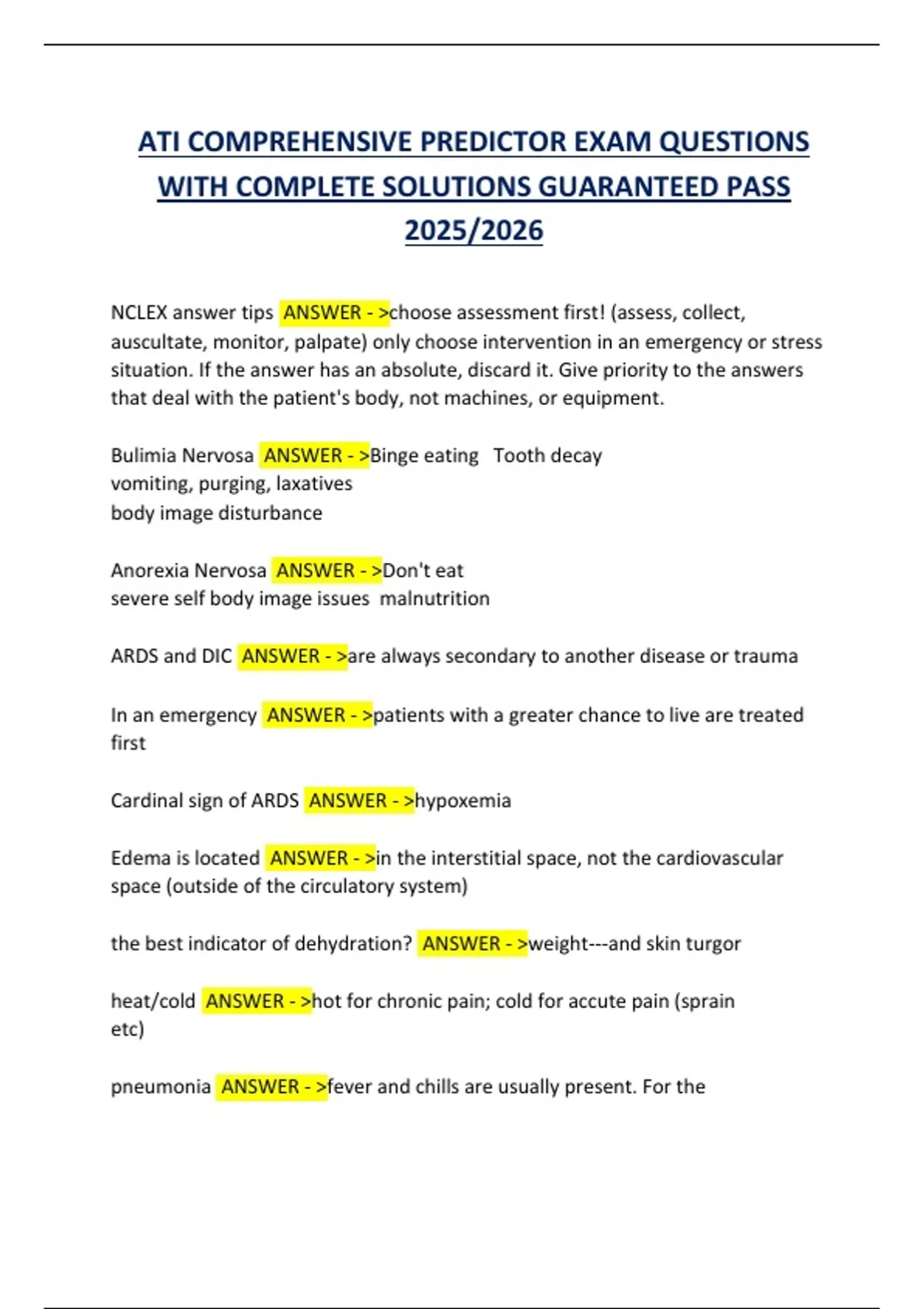 ATI COMPREHENSIVE PREDICTOR EXAM QUESTIONS WITH COMPLETE SOLUTIONS GUARANTEED PASS 2025/2026

NCLEX answer tips ANSWER - >choose assessment first! (assess, collect, auscultate, monitor, palpate) only choose intervention in an emergency or stress situation. If the answer has an absolute, discard it. Give priority to the answers that deal with the patient's body, not machines, or equipment.

Bulimia Nervosa ANSWER - >Binge eating Tooth decay
vomiting, purging, laxatives
body image disturbance

Anorexia Nervosa ANSWER - >Don't eat
severe self body image issues malnutrition

ARDS and DIC ANSWER - >are always secondary to another disease or trauma

In an emergency ANSWER - >patients with a greater chance to live are treated first

Cardinal sign of ARDS ANSWER - >hypoxemia

Edema is located ANSWER - >in the interstitial space, not the cardiovascular space (outside of the circulatory system)

the best indicator of dehydration? ANSWER - >weight---and skin turgor

heat/cold ANSWER - >hot for chronic pain; cold for accute pain (sprain etc)

pneumonia ANSWER - >fever and chills are usually present. For the